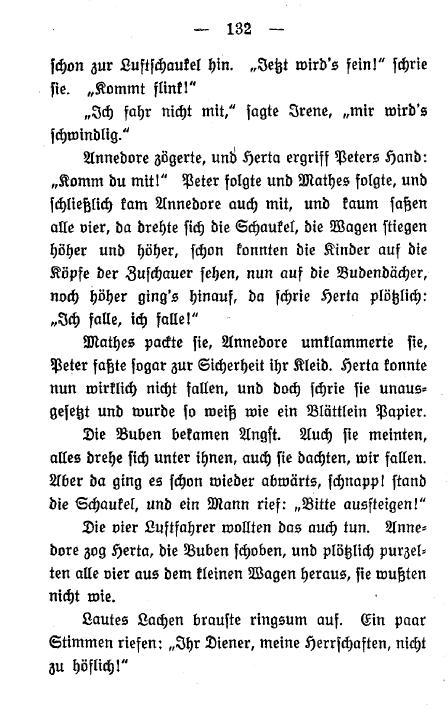 — 132 —

schon zur Luftschaukel hin. „Jetzt wird's fein!" schrie sie. „Kommt flink!"

„Ich fahr nicht mit," sagte Irene, „mir wird's schwindlig."

Annedore zögerte, und Herta ergriff Peters Hand: „Komm du mit!" Peter folgte und Mathes folgte, und schließlich kam Annedore auch mit, und kaum saßen alle vier, da drehte sich die Schaukel, die Wagen stiegen höher und höher, schon konnten die Kinder auf die Köpfe der Zuschauer sehen, nun auf die Budendächer, noch höher ging's hinauf, da schrie Herta plötzlich: „Ich falle, ich falle!"

Mathes packte sie, Annedore umklammerte sie, Peter faßte sogar zur Sicherheit ihr Kleid. Herta konnte nun wirklich nicht fallen, und doch schrie sie unausgesetzt und wurde so weiß wie ein Blättlein Papier.

Die Buben bekamen Angst. Auch sie meinten, alles drehe sich unter ihnen, auch sie dachten, wir fallen. Aber da ging es schon wieder abwärts, schnapp! stand die Schaukel, und ein Mann rief: „Bitte aussteigen!"

Die vier Luftfahrer wollten das auch tun. Annedore zog Herta, die Buben schoben, und plötzlich purzelten alle vier aus dem kleinen Wagen heraus, sie wußten nicht wie.

Lautes Lachen brauste ringsum auf. Ein paar Stimmen riefen: „Ihr Diener, meine Herrschaften, nicht zu höflich!"